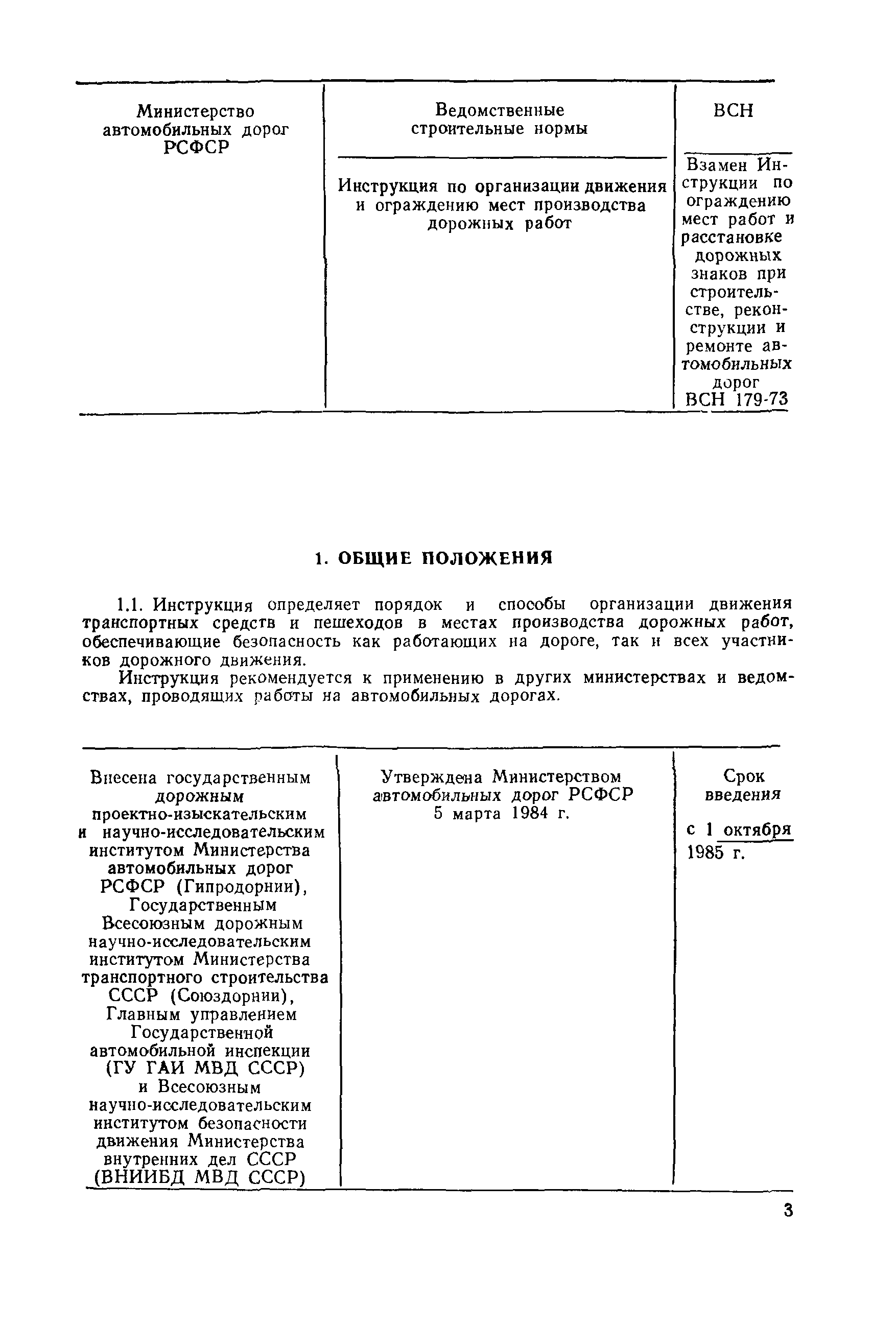 | Министерство автомобильных дорог РСФСР | Ведомственные строительные нормы | ВСН |
|---|---|---|
| | Инструкция по организации движения и ограждению мест производства дорожных работ | Взамен Инструкции по ограждению мест работ и расстановке дорожных знаков при строительстве, реконструкции и ремонте автомобильных дорог ВСН 179-73 |

1. ОБЩИЕ ПОЛОЖЕНИЯ

1.1. Инструкция определяет порядок и способы организации движения транспортных средств и пешеходов в местах производства дорожных работ, обеспечивающие безопасность как работающих на дороге, так и всех участников дорожного движения.

Инструкция рекомендуется к применению в других министерствах и ведомствах, проводящих работы на автомобильных дорогах.

| Внесена государственным дорожным проектно-изыскательским и научно-исследовательским институтом Министерства автомобильных дорог РСФСР (Гипродорнии), Государственным Всесоюзным дорожным научно-исследовательским институтом Министерства транспортного строительства СССР (Союздорнии), Главным управлением Государственной автомобильной инспекции (ГУ ГАИ МВД СССР) и Всесоюзным научно-исследовательским институтом безопасности движения Министерства внутренних дел СССР (ВНИИБД МВД СССР) | Утверждена Министерством автомобильных дорог РСФСР 5 марта 1984 г. | Срок введения с 1 октября 1985 г. |
|---|---|---|

3